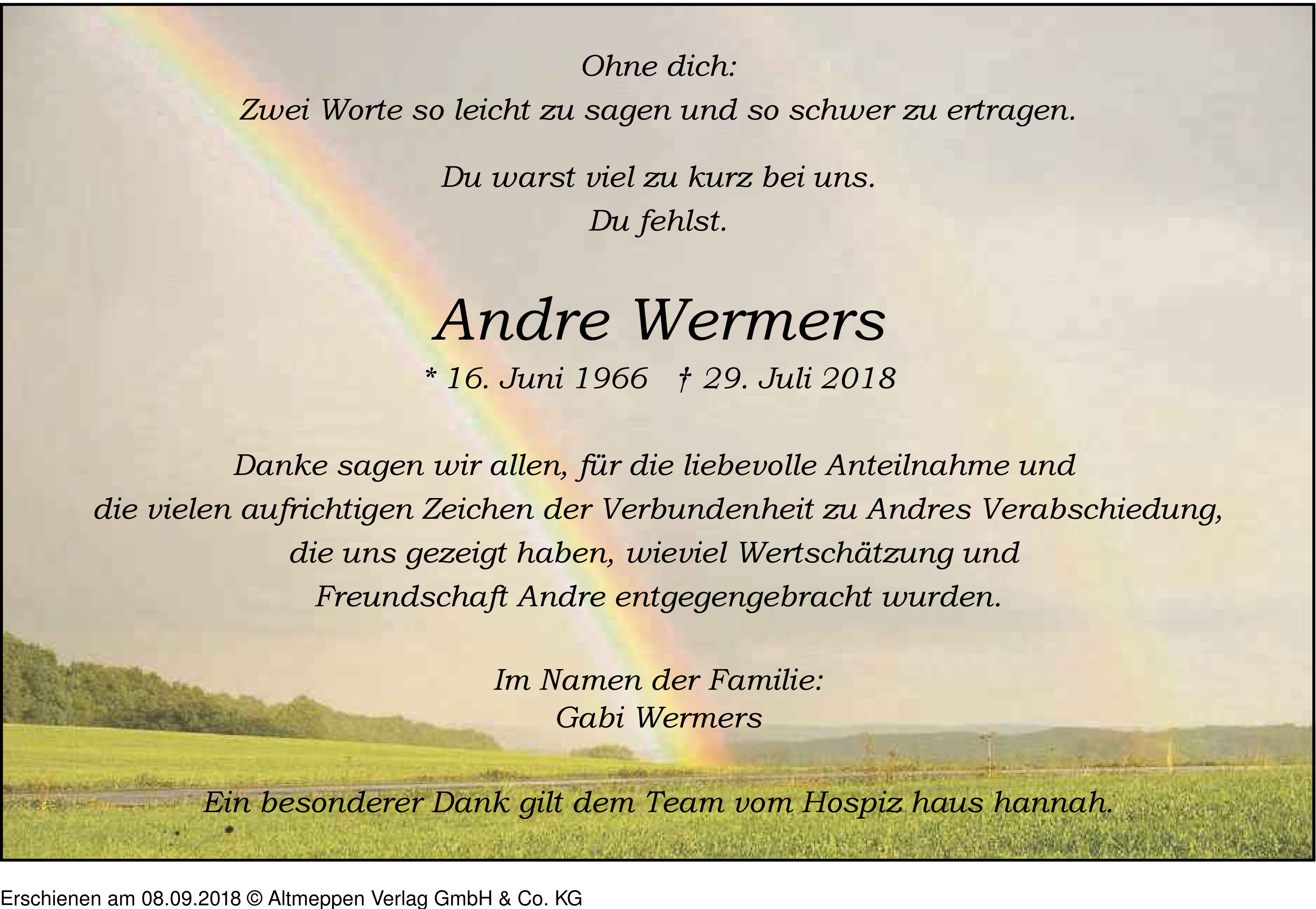 Ohne dich:
Zwei Worte so leicht zu sagen und so schwer zu ertragen.

Du warst viel zu kurz bei uns.
Du fehlst.

Andre Wermers

* 16. Juni 1966 † 29. Juli 2018

Danke sagen wir allen, für die liebevolle Anteilnahme und die vielen aufrichtigen Zeichen der Verbundenheit zu Andres Verabschiedung, die uns gezeigt haben, wieviel Wertschätzung und Freundschaft Andre entgegengebracht wurden.

Im Namen der Familie:
Gabi Wermers

Ein besonderer Dank gilt dem Team vom Hospiz haus hannah.

Erschienen am 08.09.2018 © Altmeppen Verlag GmbH & Co. KG